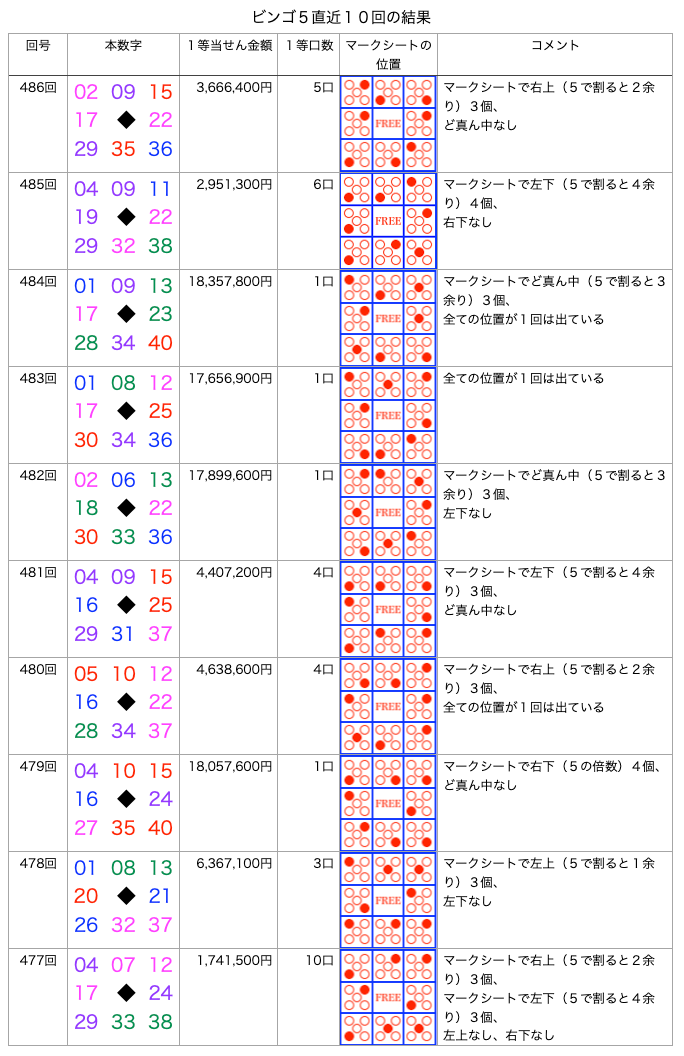 ビンゴ５直近１０回の結果

| 回号 | 本数字 | １等当せん金額 | １等口数 | マークシートの位置 | コメント |
|---|---|---|---|---|---|
| 486回 | 02 09 15 17 ◆ 22 29 35 36 | 3,666,400円 | 5口 | FREE | マークシートで右上（５で割ると２余り）３個、ど真ん中なし |
| 485回 | 04 09 11 19 ◆ 22 29 32 38 | 2,951,300円 | 6口 | FREE | マークシートで左下（５で割ると４余り）４個、右下なし |
| 484回 | 01 09 13 17 ◆ 23 28 34 40 | 18,357,800円 | 1口 | FREE | マークシートでど真ん中（５で割ると３余り）３個、全ての位置が１回は出ている |
| 483回 | 01 08 12 17 ◆ 25 30 34 36 | 17,656,900円 | 1口 | FREE | 全ての位置が１回は出ている |
| 482回 | 02 06 13 18 ◆ 22 30 33 36 | 17,899,600円 | 1口 | FREE | マークシートでど真ん中（５で割ると３余り）３個、左下なし |
| 481回 | 04 09 15 16 ◆ 25 29 31 37 | 4,407,200円 | 4口 | FREE | マークシートで左下（５で割ると４余り）３個、ど真ん中なし |
| 480回 | 05 10 12 16 ◆ 22 28 34 37 | 4,638,600円 | 4口 | FREE | マークシートで右上（５で割ると２余り）３個、全ての位置が１回は出ている |
| 479回 | 04 10 15 16 ◆ 24 27 35 40 | 18,057,600円 | 1口 | FREE | マークシートで右下（５の倍数）４個、ど真ん中なし |
| 478回 | 01 08 13 20 ◆ 21 26 32 37 | 6,367,100円 | 3口 | FREE | マークシートで左上（５で割ると１余り）３個、左下なし |
| 477回 | 04 07 12 17 ◆ 24 29 33 38 | 1,741,500円 | 10口 | FREE | マークシートで右上（５で割ると２余り）３個、マークシートで左下（５で割ると４余り）３個、左上なし、右下なし |